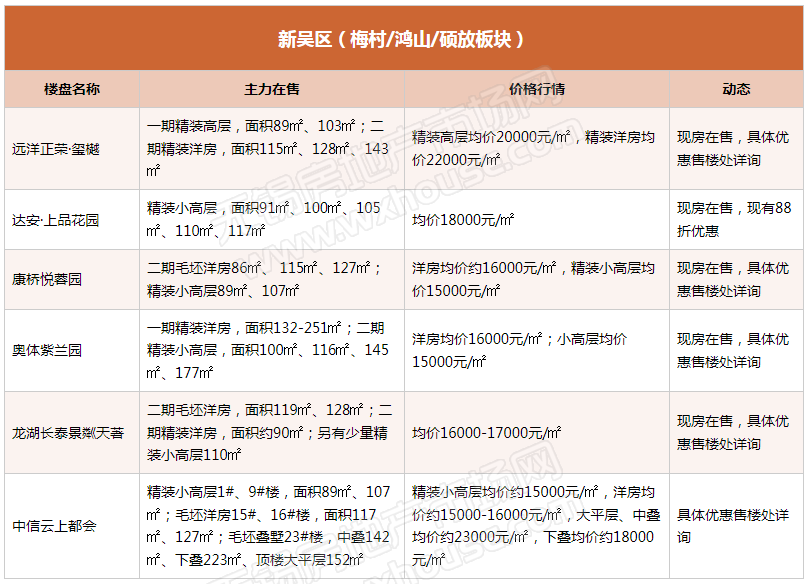 新吴区（梅村/鸿山/硕放板块）

| 楼盘名称 | 主力在售 | 价格行情 | 动态 |
|---|---|---|---|
| 远洋正荣·玺樾 | 一期精装高层，面积89㎡、103㎡；二期精装洋房，面积115㎡、128㎡、143㎡ | 精装高层均价20000元/㎡，精装洋房均价22000元/㎡ | 现房在售，具体优惠售楼处详询 |
| 达安·上品花园 | 精装小高层，面积91㎡、100㎡、105㎡、110㎡、117㎡ | 均价18000元/㎡ | 现房在售，现有88折优惠 |
| 康桥悦蓉园 | 二期毛坯洋房86㎡、115㎡、127㎡；精装小高层89㎡、107㎡ | 洋房均价约16000元/㎡，精装小高层均价15000元/㎡ | 现房在售，具体优惠售楼处详询 |
| 奥体紫兰园 | 一期精装洋房，面积132-251㎡；二期精装小高层，面积100㎡、116㎡、145㎡、177㎡ | 洋房均价16000元/㎡；小高层均价15000元/㎡ | 现房在售，具体优惠售楼处详询 |
| 龙湖长泰景粼天著 | 二期毛坯洋房，面积119㎡、128㎡；二期精装洋房，面积约90㎡；另有少量精装小高层110㎡ | 均价16000-17000元/㎡ | 现房在售，具体优惠售楼处详询 |
| 中信云上都会 | 精装小高层1#、9#楼，面积89㎡、107㎡；毛坯洋房15#、16#楼，面积117㎡、127㎡；毛坯叠墅23#楼，中叠142㎡、下叠223㎡、顶楼大平层152㎡ | 精装小高层均价约15000元/㎡，洋房均价约15000-16000元/㎡，大平层、中叠均价约23000元/㎡，下叠均价约18000元/㎡ | 具体优惠售楼处详询 |